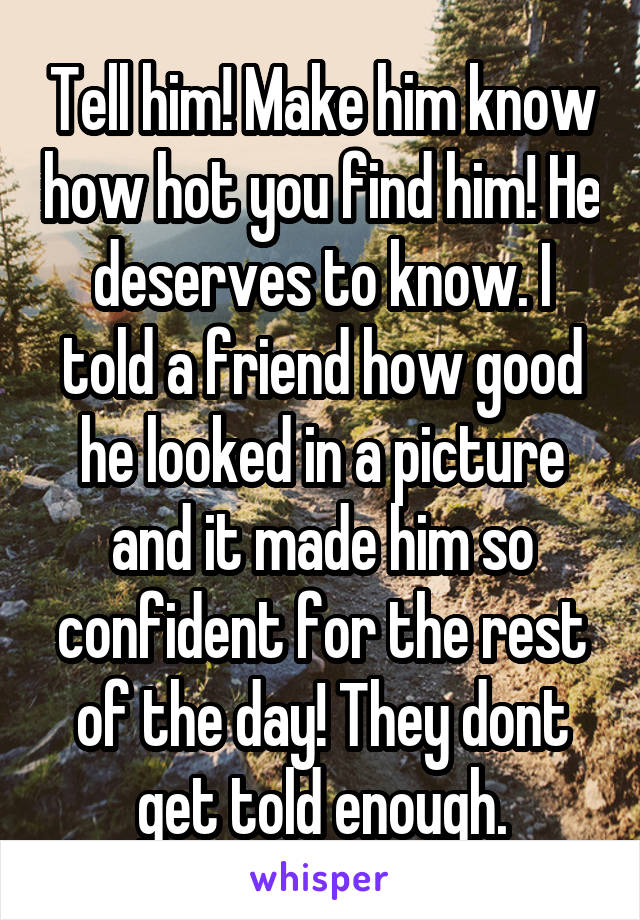 Tell him! Make him know how hot you find him! He deserves to know. I told a friend how good he looked in a picture and it made him so confident for the rest of the day! They dont get told enough.

whisper